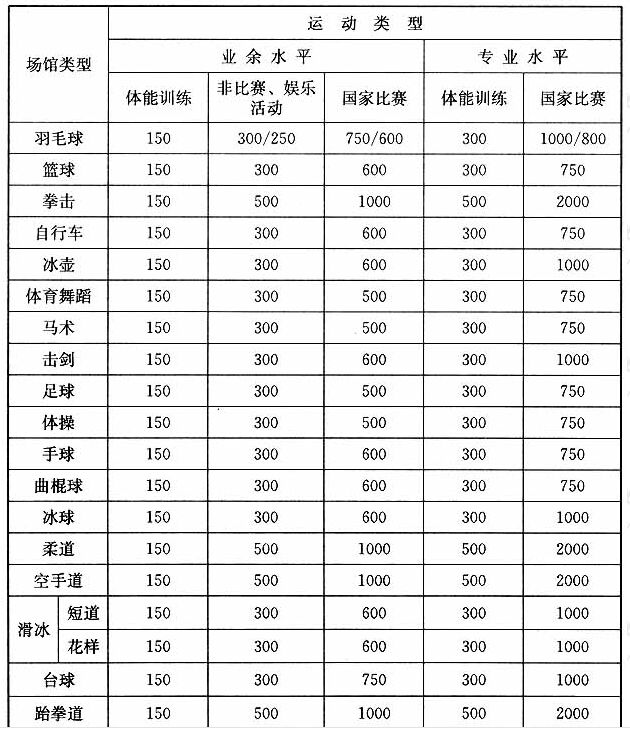 | 场馆类型 | 运动类型 | | | | |
|---|---|---|---|---|---|
| | 业余水平 | | | 专业水平 | |
| | 体能训练 | 非比赛、娱乐活动 | 国家比赛 | 体能训练 | 国家比赛 |
| 羽毛球 | 150 | 300/250 | 750/600 | 300 | 1000/800 |
| 篮球 | 150 | 300 | 600 | 300 | 750 |
| 拳击 | 150 | 500 | 1000 | 500 | 2000 |
| 自行车 | 150 | 300 | 600 | 300 | 750 |
| 冰壶 | 150 | 300 | 600 | 300 | 1000 |
| 体育舞蹈 | 150 | 300 | 500 | 300 | 750 |
| 马术 | 150 | 300 | 500 | 300 | 750 |
| 击剑 | 150 | 300 | 600 | 300 | 1000 |
| 足球 | 150 | 300 | 500 | 300 | 750 |
| 体操 | 150 | 300 | 500 | 300 | 750 |
| 手球 | 150 | 300 | 600 | 300 | 750 |
| 曲棍球 | 150 | 300 | 600 | 300 | 750 |
| 冰球 | 150 | 300 | 600 | 300 | 1000 |
| 柔道 | 150 | 500 | 1000 | 500 | 2000 |
| 空手道 | 150 | 500 | 1000 | 500 | 2000 |
| 滑冰 短道 | 150 | 300 | 600 | 300 | 1000 |
| 滑冰 花样 | 150 | 300 | 600 | 300 | 1000 |
| 台球 | 150 | 300 | 750 | 300 | 1000 |
| 跆拳道 | 150 | 500 | 1000 | 500 | 2000 |